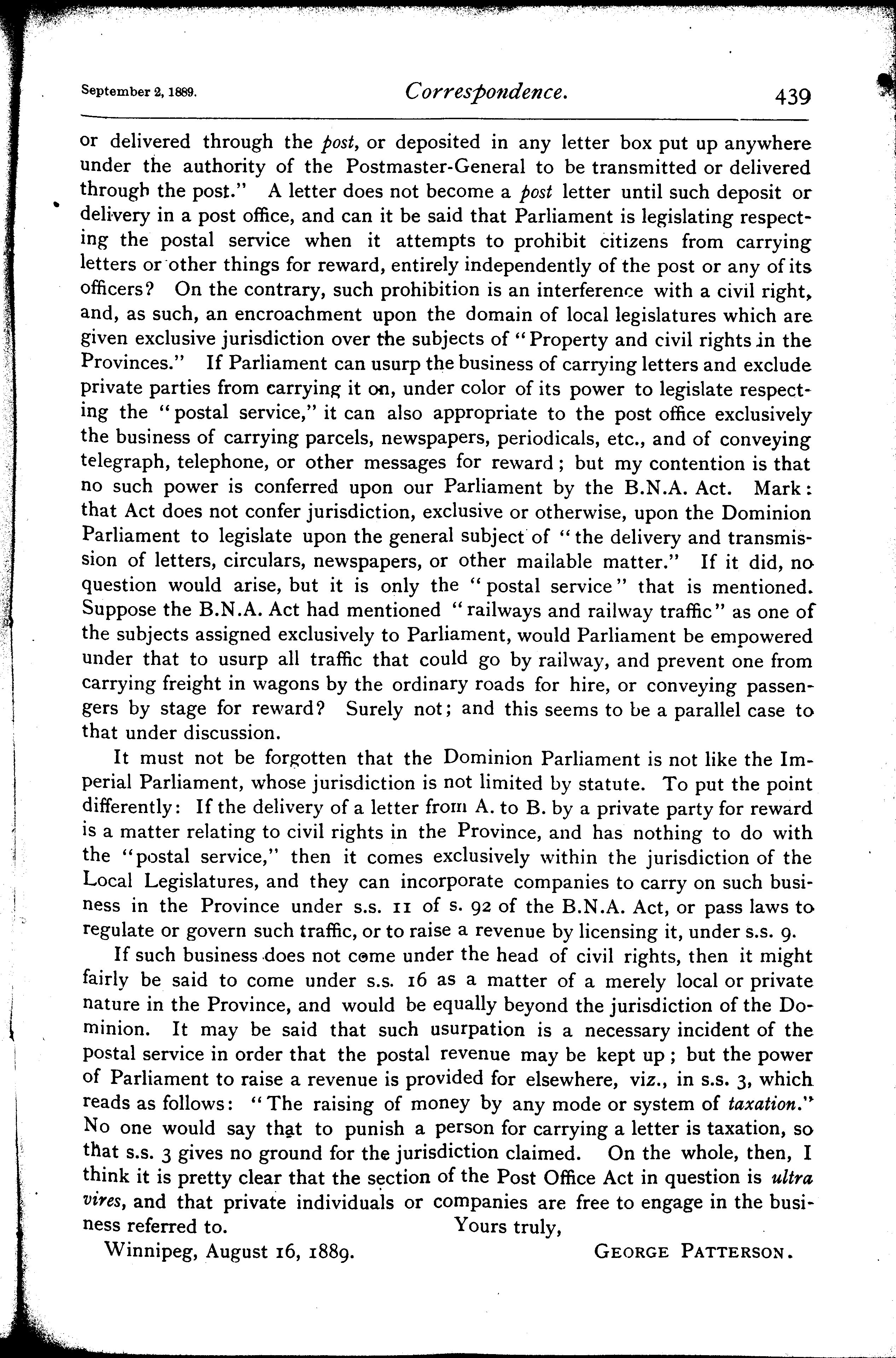 September 2, 1889. Correspondence. 439

or delivered through the post, or deposited in any letter box put up anywhere under the authority of the Postmaster-General to be transmitted or delivered through the post." A letter does not become a post letter until such deposit or delivery in a post office, and can it be said that Parliament is legislating respecting the postal service when it attempts to prohibit citizens from carrying letters or other things for reward, entirely independently of the post or any of its officers? On the contrary, such prohibition is an interference with a civil right, and, as such, an encroachment upon the domain of local legislatures which are given exclusive jurisdiction over the subjects of "Property and civil rights in the Provinces." If Parliament can usurp the business of carrying letters and exclude private parties from carrying it on, under color of its power to legislate respecting the "postal service," it can also appropriate to the post office exclusively the business of carrying parcels, newspapers, periodicals, etc., and of conveying telegraph, telephone, or other messages for reward; but my contention is that no such power is conferred upon our Parliament by the B.N.A. Act. Mark: that Act does not confer jurisdiction, exclusive or otherwise, upon the Dominion Parliament to legislate upon the general subject of "the delivery and transmission of letters, circulars, newspapers, or other mailable matter." If it did, no question would arise, but it is only the "postal service" that is mentioned. Suppose the B.N.A. Act had mentioned "railways and railway traffic" as one of the subjects assigned exclusively to Parliament, would Parliament be empowered under that to usurp all traffic that could go by railway, and prevent one from carrying freight in wagons by the ordinary roads for hire, or conveying passengers by stage for reward? Surely not; and this seems to be a parallel case to that under discussion.

It must not be forgotten that the Dominion Parliament is not like the Imperial Parliament, whose jurisdiction is not limited by statute. To put the point differently: If the delivery of a letter from A. to B. by a private party for reward is a matter relating to civil rights in the Province, and has nothing to do with the "postal service," then it comes exclusively within the jurisdiction of the Local Legislatures, and they can incorporate companies to carry on such business in the Province under s.s. 11 of s. 92 of the B.N.A. Act, or pass laws to regulate or govern such traffic, or to raise a revenue by licensing it, under s.s. 9.

If such business does not come under the head of civil rights, then it might fairly be said to come under s.s. 16 as a matter of a merely local or private nature in the Province, and would be equally beyond the jurisdiction of the Dominion. It may be said that such usurpation is a necessary incident of the postal service in order that the postal revenue may be kept up; but the power of Parliament to raise a revenue is provided for elsewhere, viz., in s.s. 3, which reads as follows: "The raising of money by any mode or system of taxation." No one would say that to punish a person for carrying a letter is taxation, so that s.s. 3 gives no ground for the jurisdiction claimed. On the whole, then, I think it is pretty clear that the section of the Post Office Act in question is ultra vires, and that private individuals or companies are free to engage in the business referred to. Yours truly,

Winnipeg, August 16, 1889. GEORGE PATTERSON.